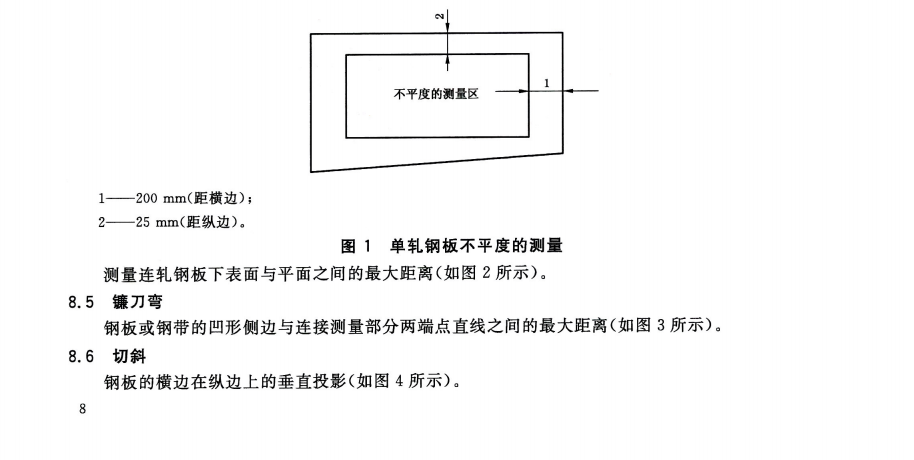 2

不平度的测量区

1

1——200 mm(距横边);

2——25 mm(距纵边)。

图 1 单轧钢板不平度的测量

测量连轧钢板下表面与平面之间的最大距离(如图 2 所示)。

8.5 镰刀弯

钢板或钢带的凹形侧边与连接测量部分两端点直线之间的最大距离(如图 3 所示)。

8.6 切斜

钢板的横边在纵边上的垂直投影(如图 4 所示)。

8